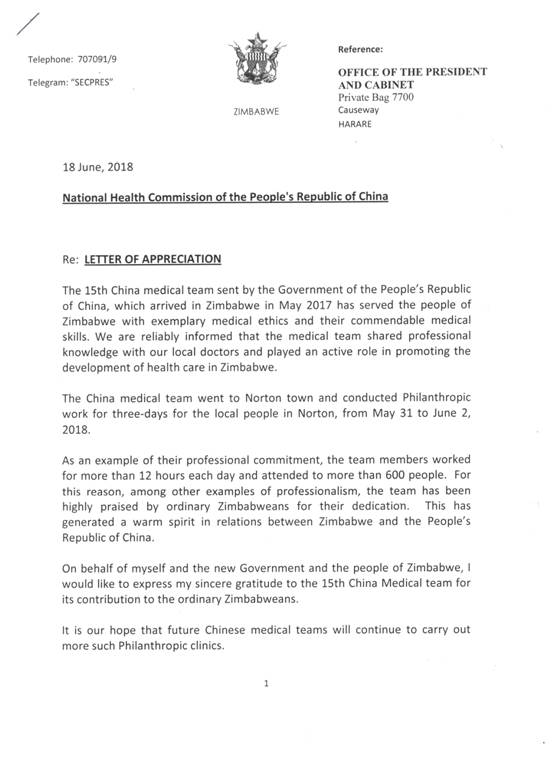 Telephone: 707091/9

Telegram: "SECPRES"

ZIMBABWE

Reference:

OFFICE OF THE PRESIDENT AND CABINET
Private Bag 7700
Causeway
HARARE

18 June, 2018

National Health Commission of the People's Republic of China

Re: LETTER OF APPRECIATION

The 15th China medical team sent by the Government of the People's Republic of China, which arrived in Zimbabwe in May 2017 has served the people of Zimbabwe with exemplary medical ethics and their commendable medical skills. We are reliably informed that the medical team shared professional knowledge with our local doctors and played an active role in promoting the development of health care in Zimbabwe.

The China medical team went to Norton town and conducted Philanthropic work for three-days for the local people in Norton, from May 31 to June 2, 2018.

As an example of their professional commitment, the team members worked for more than 12 hours each day and attended to more than 600 people. For this reason, among other examples of professionalism, the team has been highly praised by ordinary Zimbabweans for their dedication. This has generated a warm spirit in relations between Zimbabwe and the People's Republic of China.

On behalf of myself and the new Government and the people of Zimbabwe, I would like to express my sincere gratitude to the 15th China Medical team for its contribution to the ordinary Zimbabweans.

It is our hope that future Chinese medical teams will continue to carry out more such Philanthropic clinics.

1